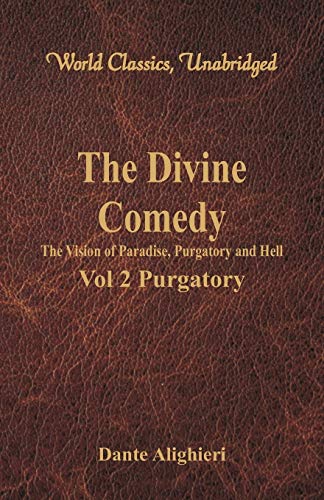 World Classics, Unabridged

The Divine Comedy

The Vision of Paradise, Purgatory and Hell

Vol 2 Purgatory

Dante Alighieri